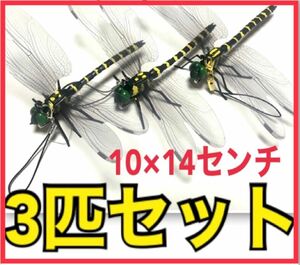 10×14センチ

3匹セット